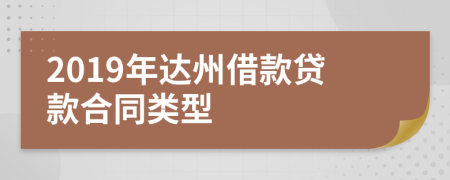 2019年达州借款贷款合同类型